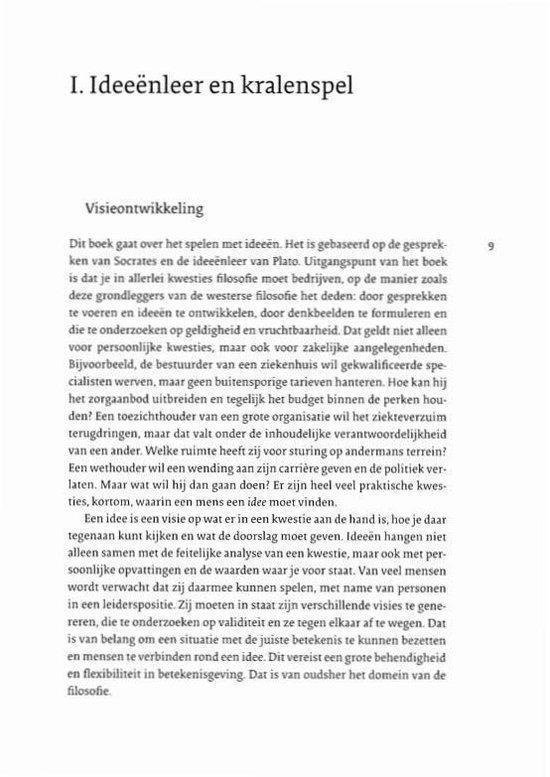 I. Ideeënleer en kralenspel

Visieontwikkeling

9

Dit boek gaat over het spelen met ideeën. Het is gebaseerd op de gesprekken van Socrates en de ideeënleer van Plato. Uitgangspunt van het boek is dat je in allerlei kwesties filosofie moet bedrijven, op de manier zoals deze grondleggers van de westerse filosofie het deden: door gesprekken te voeren en ideeën te ontwikkelen, door denkbeelden te formuleren en die te onderzoeken op geldigheid en vruchtbaarheid. Dat geldt niet alleen voor persoonlijke kwesties, maar ook voor zakelijke aangelegenheden. Bijvoorbeeld, de bestuurder van een ziekenhuis wil gekwalificeerde specialisten werven, maar geen buitensporige tarieven hanteren. Hoe kan hij het zorgaanbod uitbreiden en tegelijk het budget binnen de perken houden? Een toezichthouder van een grote organisatie wil het ziekteverzuim terugdringen, maar dat valt onder de inhoudelijke verantwoordelijkheid van een ander. Welke ruimte heeft zij voor sturing op andermans terrein? Een wethouder wil een wending aan zijn carrière geven en de politiek verlaten. Maar wat wil hij dan gaan doen? Er zijn heel veel praktische kwesties, kortom, waarin een mens een idee moet vinden.

Een idee is een visie op wat er in een kwestie aan de hand is, hoe je daar tegenaan kunt kijken en wat de doorslag moet geven. Ideeën hangen niet alleen samen met de feitelijke analyse van een kwestie, maar ook met persoonlijke opvattingen en de waarden waar je voor staat. Van veel mensen wordt verwacht dat zij daarmee kunnen spelen, met name van personen in een leiderspositie. Zij moeten in staat zijn verschillende visies te genereren, die te onderzoeken op validiteit en ze tegen elkaar af te wegen. Dat is van belang om een situatie met de juiste betekenis te kunnen bezetten en mensen te verbinden rond een idee. Dit vereist een grote behendigheid en flexibiliteit in betekenisgeving. Dat is van oudsher het domein van de filosofie.